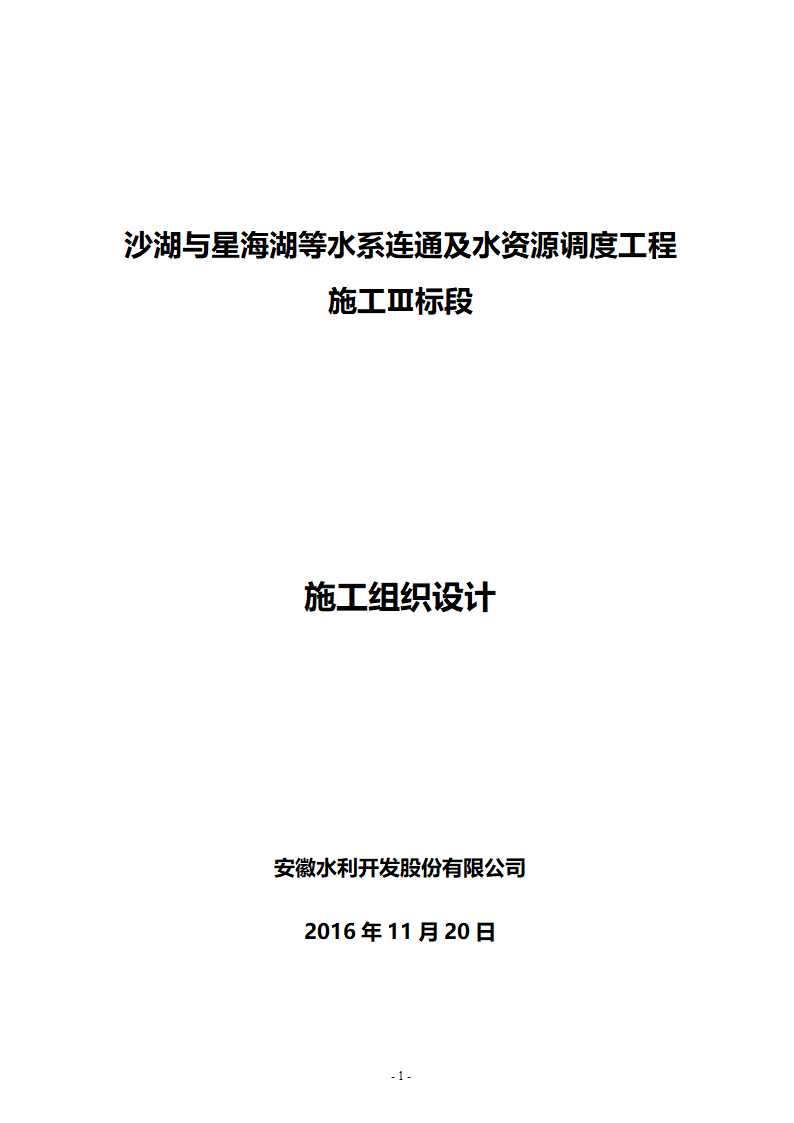 沙湖与星海湖等水系连通及水资源调度工程

施工Ⅲ标段

施工组织设计

安徽水利开发股份有限公司

2016 年 11 月 20 日

- 1 -